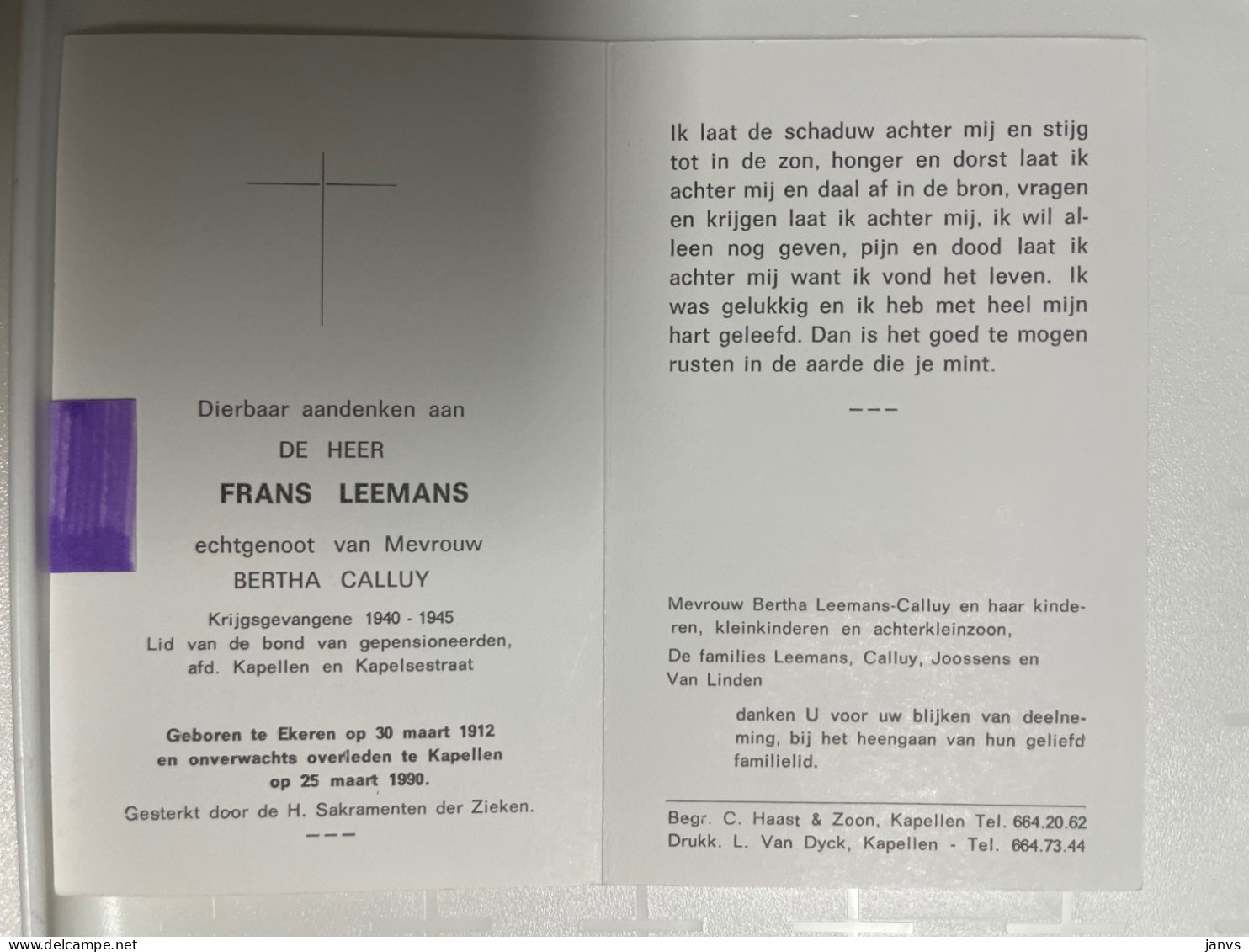 Dierbaar aandenken aan

DE HEER

FRANS LEEMANS

echtgenoot van Mevrouw

BERTHA CALLUY

Krijgsgevangene 1940 - 1945
Lid van de bond van gepensioneerden,
afd. Kapellen en Kapelsestraat

Geboren te Ekeren op 30 maart 1912 en onverwachts overleden te Kapellen op 25 maart 1990.

Gesterkt door de H. Sakramenten der Zieken.

---

Ik laat de schaduw achter mij en stijg tot in de zon, honger en dorst laat ik achter mij en daal af in de bron, vragen en krijgen laat ik achter mij, ik wil alleen nog geven, pijn en dood laat ik achter mij want ik vond het leven. Ik was gelukkig en ik heb met heel mijn hart geleefd. Dan is het goed te mogen rusten in de aarde die je mint.

---

Mevrouw Bertha Leemans-Calluy en haar kinderen, kleinkinderen en achterkleinzoon,

De families Leemans, Calluy, Joossens en Van Linden

danken U voor uw blijken van deelneming, bij het heengaan van hun geliefd familielid.

Begr. C. Haast & Zoon, Kapellen Tel. 664.20.62
Drukk. L. Van Dyck, Kapellen - Tel. 664.73.44

www.delcampe.net
janvs